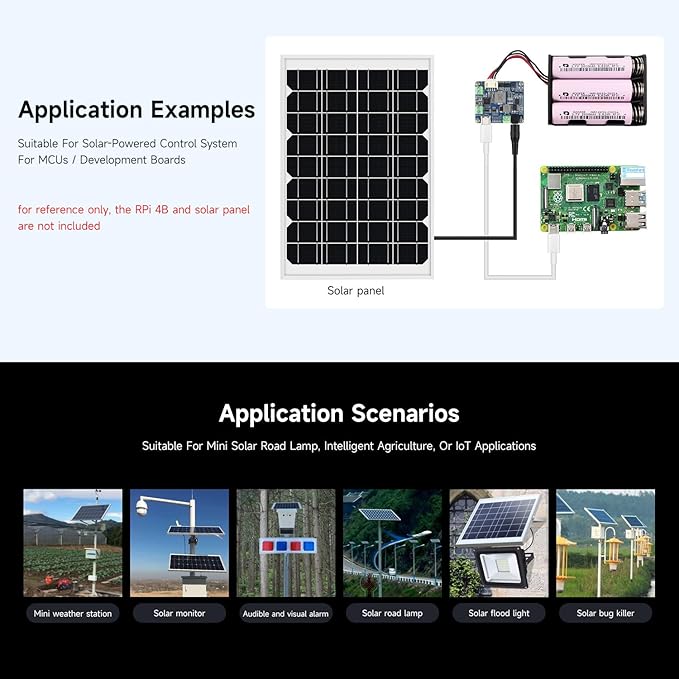 Application Examples

Suitable For Solar-Powered Control System For MCUs / Development Boards

for reference only, the RPi 4B and solar panel are not included

Solar panel

Application Scenarios

Suitable For Mini Solar Road Lamp, Intelligent Agriculture, Or IoT Applications

Mini weather station

Solar monitor

Audible and visual alarm

Solar road lamp

Solar flood light

Solar bug killer